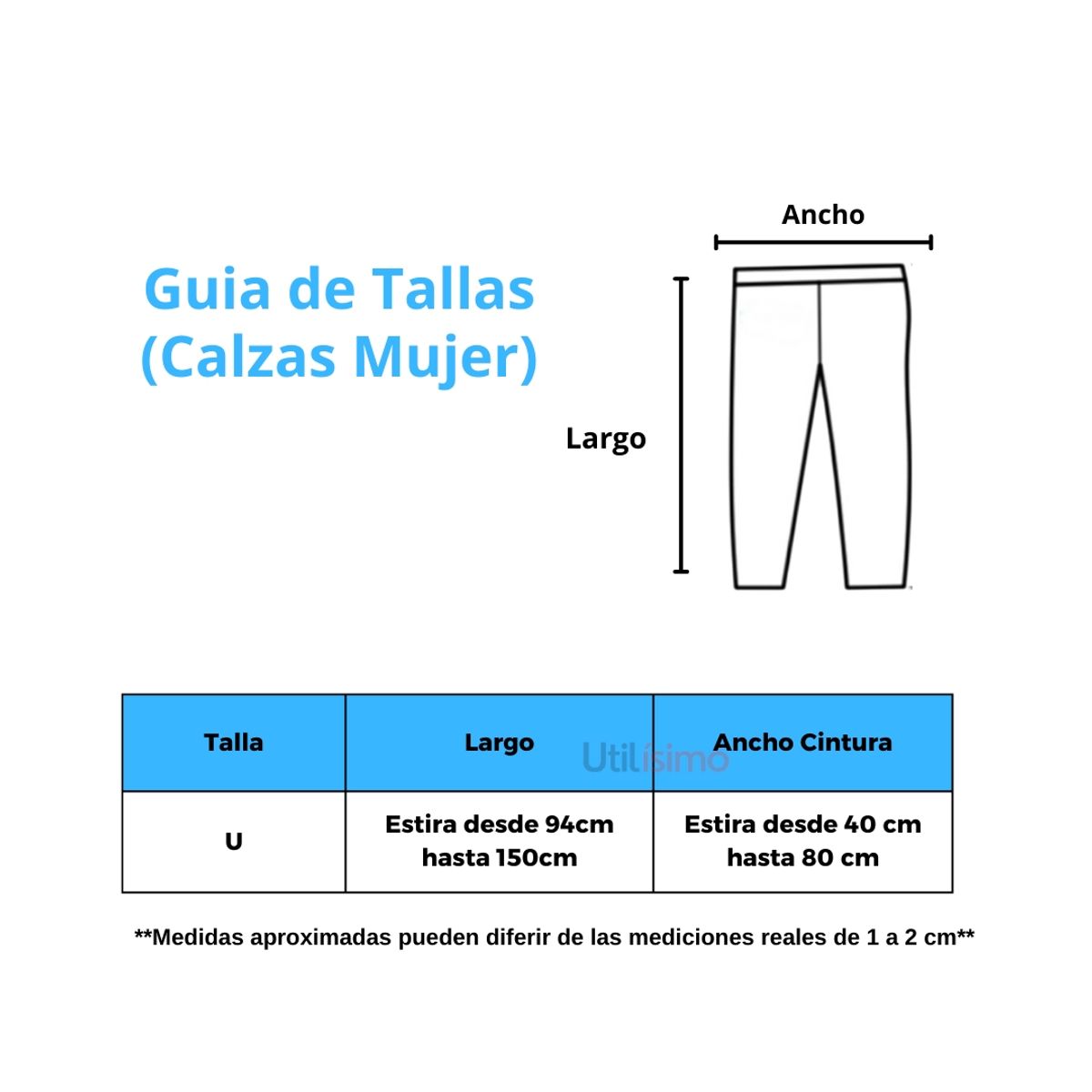 Guia de Tallas (Calzas Mujer)

Ancho

Largo

| Talla | Largo | Ancho Cintura |
|---|---|---|
| U | Estira desde 94cm hasta 150cm | Estira desde 40 cm hasta 80 cm |

Utilísimo

**Medidas aproximadas pueden diferir de las mediciones reales de 1 a 2 cm**